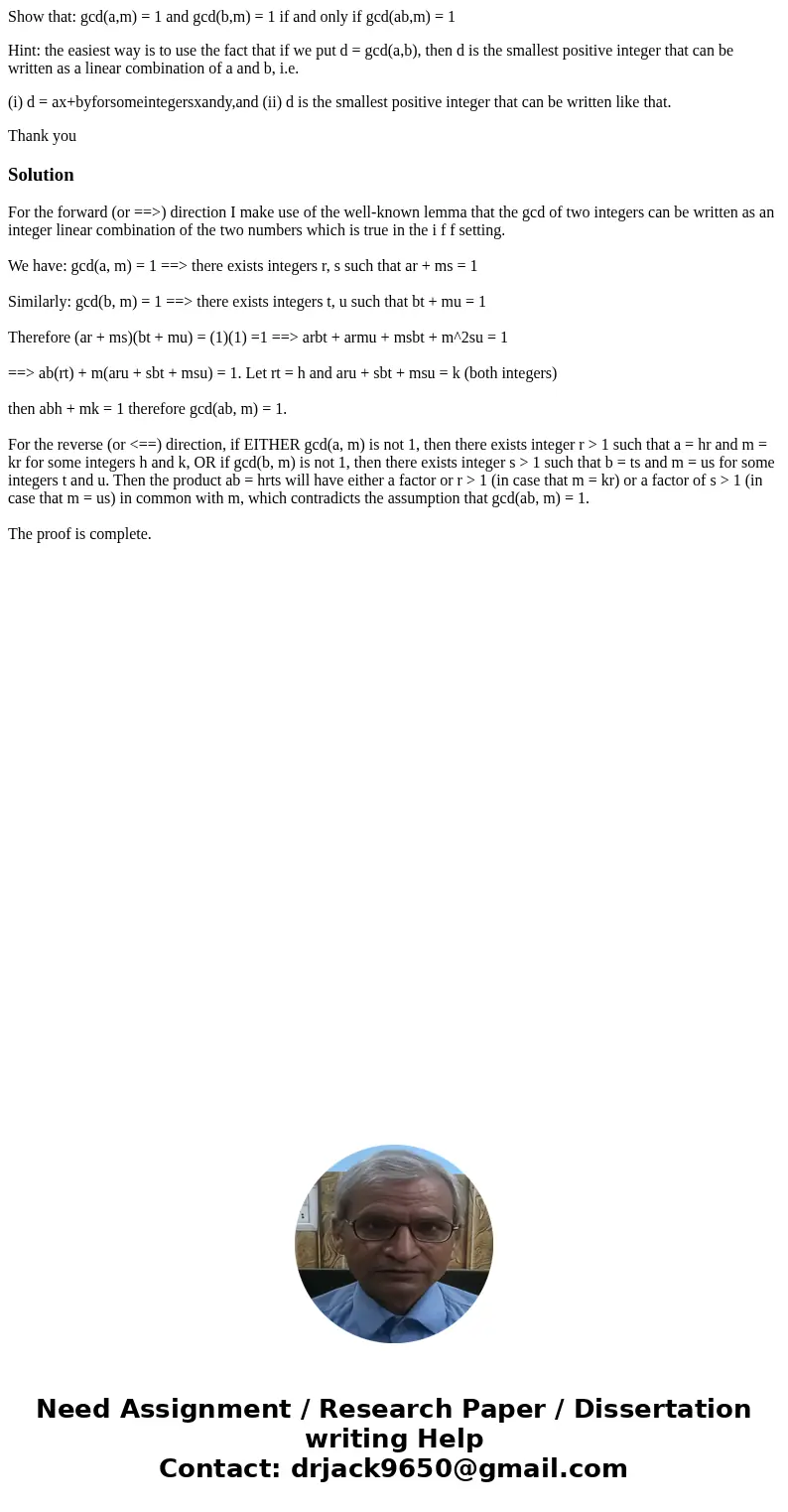 Show that: gcd(a,m) = 1 and gcd(b,m) = 1 if and only if gcd(ab,m) = 1

Hint: the easiest way is to use the fact that if we put d = gcd(a,b), then d is the smallest positive integer that can be written as a linear combination of a and b, i.e.

(i) d = ax+byforsomeintegersxandy,and (ii) d is the smallest positive integer that can be written like that.

Thank you

Solution

For the forward (or ==>) direction I make use of the well-known lemma that the gcd of two integers can be written as an integer linear combination of the two numbers which is true in the i f f setting.

We have: gcd(a, m) = 1 ==> there exists integers r, s such that ar + ms = 1

Similarly: gcd(b, m) = 1 ==> there exists integers t, u such that bt + mu = 1

Therefore (ar + ms)(bt + mu) = (1)(1) =1 ==> arbt + armu + msbt + m^2su = 1

==> ab(rt) + m(aru + sbt + msu) = 1. Let rt = h and aru + sbt + msu = k (both integers)

then abh + mk = 1 therefore gcd(ab, m) = 1.

For the reverse (or <==) direction, if EITHER gcd(a, m) is not 1, then there exists integer r > 1 such that a = hr and m = kr for some integers h and k, OR if gcd(b, m) is not 1, then there exists integer s > 1 such that b = ts and m = us for some integers t and u. Then the product ab = hrts will have either a factor or r > 1 (in case that m = kr) or a factor of s > 1 (in case that m = us) in common with m, which contradicts the assumption that gcd(ab, m) = 1.

The proof is complete.

Need Assignment / Research Paper / Dissertation writing Help
Contact: drjack9650@gmail.com